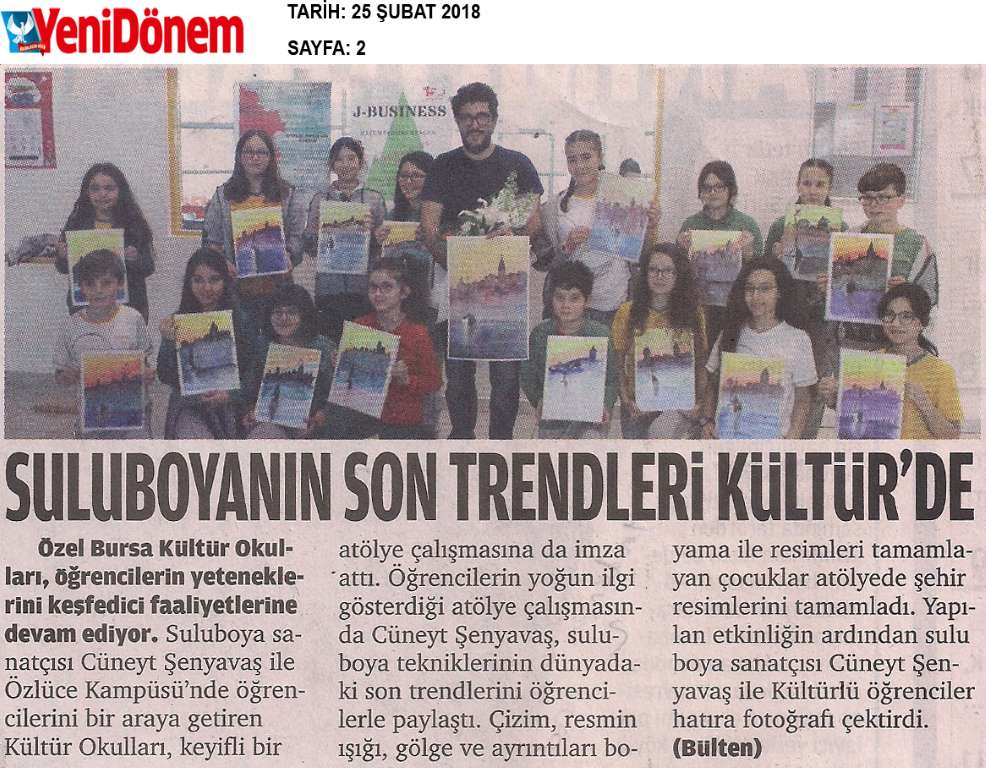 YeniDönem

TARİH: 25 ŞUBAT 2018

SAYFA: 2

J-BUSINESS

SULUBOYANIN SON TRENDLERİ KÜLTÜR'DE

Özel Bursa Kültür Okulları, öğrencilerin yeteneklerini keşfedici faaliyetlerine devam ediyor. Suluboya sanatçısı Cüneyt Şenyavaş ile Özlüce Kampüsü'nde öğrencilerini bir araya getiren Kültür Okulları, keyifli bir atölye çalışmasına da imza attı. Öğrencilerin yoğun ilgi gösterdiği atölye çalışmasında Cüneyt Şenyavaş, suluboya tekniklerinin dünyadaki son trendlerini öğrencilerle paylaştı. Çizim, resmin ışığı, gölge ve ayrıntıları boyama ile resimleri tamamlayan çocuklar atölyede şehir resimlerini tamamladı. Yapılan etkinliğin ardından sulu boya sanatçısı Cüneyt Şenyavaş ile Kültürlü öğrenciler hatıra fotoğrafı çektirdi. (Bülten)